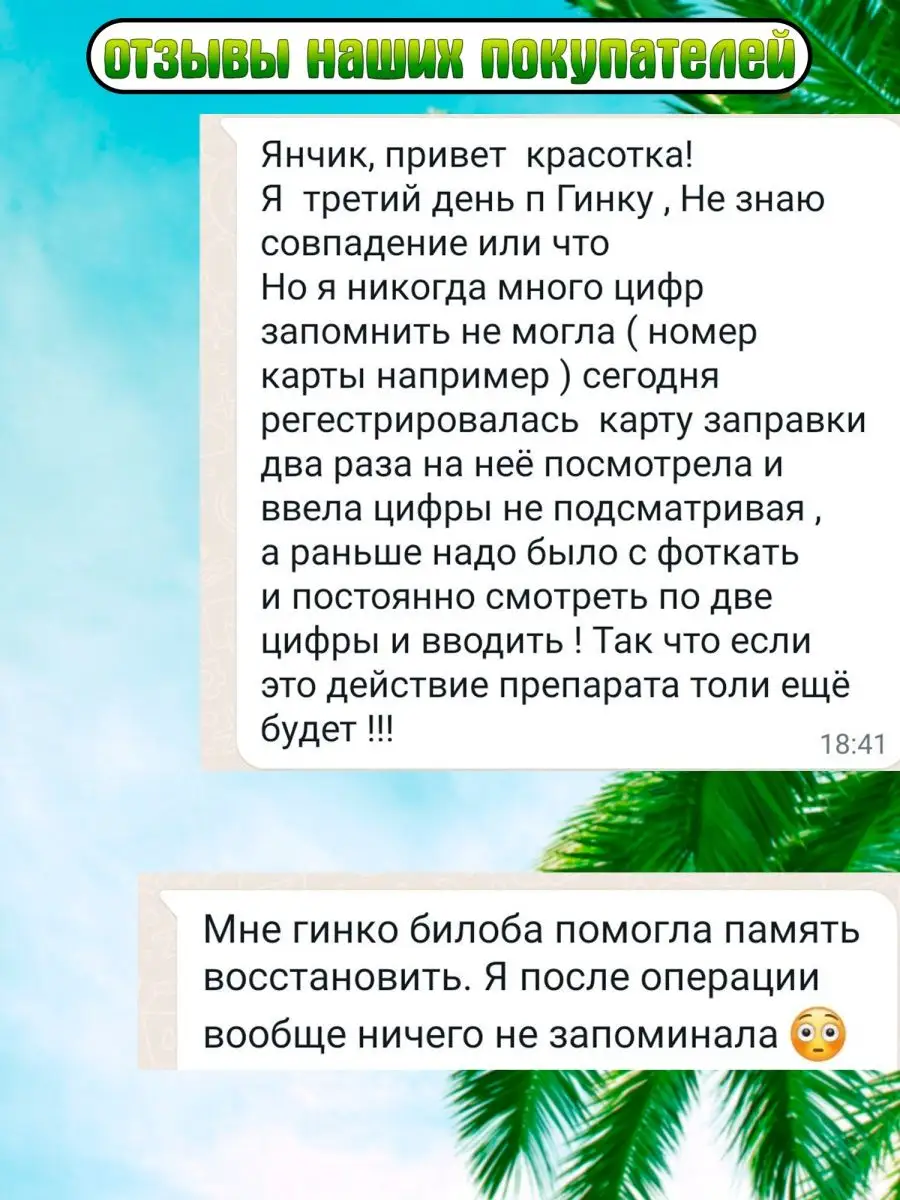 ОТЗЫВЫ НАШИХ ПОКУПАТЕЛЕЙ

Янчик, привет красотка!
Я третий день п Гинку , Не знаю совпадение или что
Но я никогда много цифр запомнить не могла ( номер карты например ) сегодня регестрировалась карту заправки два раза на неё посмотрела и ввела цифры не подсматривая , а раньше надо было с фоткать и постоянно смотреть по две цифры и вводить ! Так что если это действие препарата толи ещё будет !!!
18:41

Мне гинко билоба помогла память восстановить. Я после операции вообще ничего не запоминала 😳